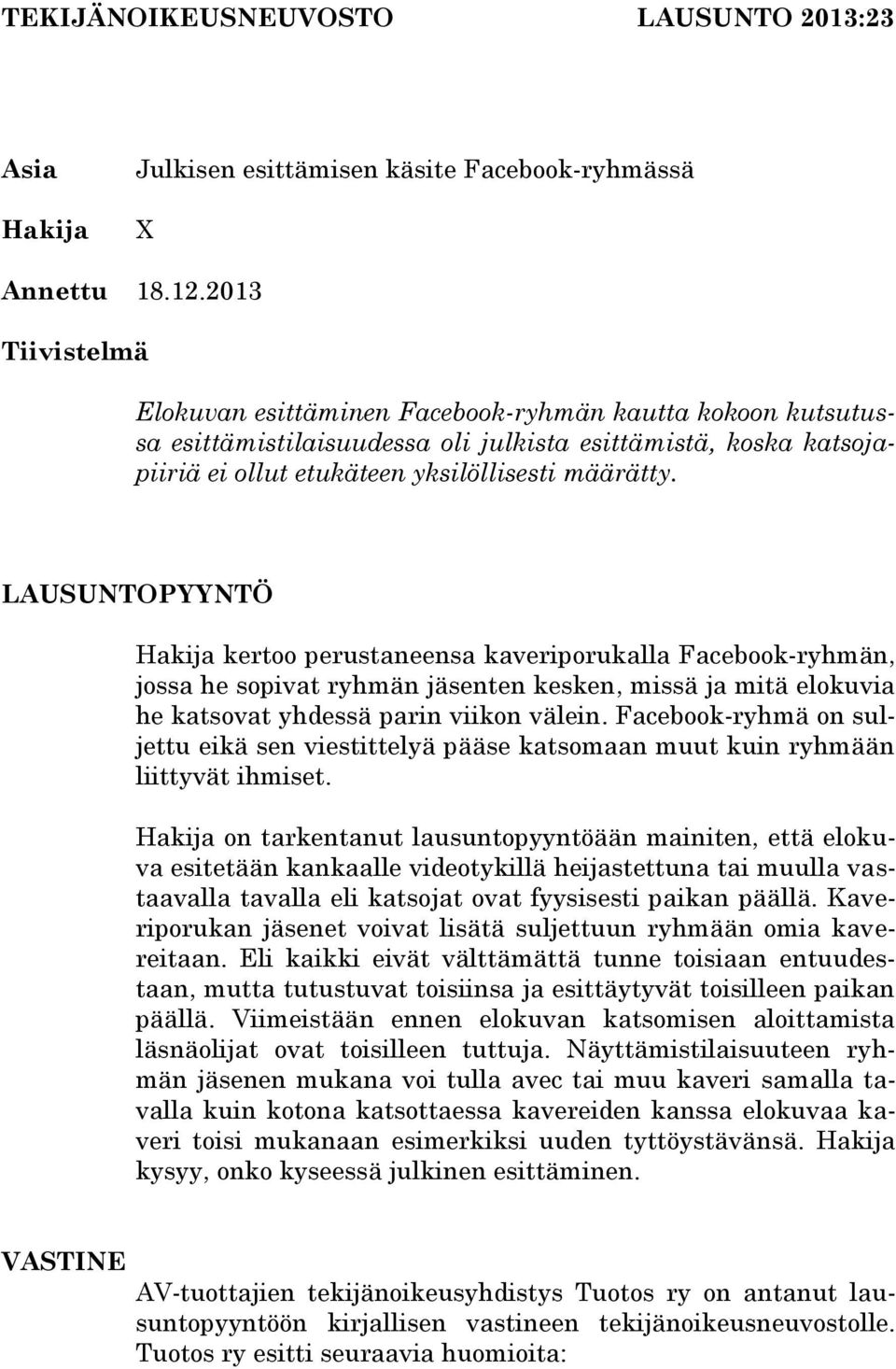 TEKIJÄNOIKEUSNEUVOSTO LAUSUNTO 2013:23

Asia Julkisen esittämisen käsite Facebook-ryhmässä

Hakija X

Annettu 18.12.2013

Tiivistelmä

Elokuvan esittäminen Facebook-ryhmän kautta kokoon kutsutussa esittämistilaisuudessa oli julkista esittämistä, koska katsojapiiriä ei ollut etukäteen yksilöllisesti määrätty.

LAUSUNTOPYYNTÖ

Hakija kertoo perustaneensa kaveriporukalla Facebook-ryhmän, jossa he sopivat ryhmän jäsenten kesken, missä ja mitä elokuvia he katsovat yhdessä parin viikon välein. Facebook-ryhmä on suljettu eikä sen viestittelyä pääse katsomaan muut kuin ryhmään liittyvät ihmiset.

Hakija on tarkentanut lausuntopyyntöään mainiten, että elokuva esitetään kankaalle videotykillä heijastettuna tai muulla vastaavalla tavalla eli katsojat ovat fyysisesti paikan päällä. Kaveriporukan jäsenet voivat lisätä suljettuun ryhmään omia kavereitaan. Eli kaikki eivät välttämättä tunne toisiaan entuudestaan, mutta tutustuvat toisiinsa ja esittäytyvät toisilleen paikan päällä. Viimeistään ennen elokuvan katsomisen aloittamista läsnäolijat ovat toisilleen tuttuja. Näyttämistilaisuuteen ryhmän jäsenen mukana voi tulla avec tai muu kaveri samalla tavalla kuin kotona katsottaessa kavereiden kanssa elokuvaa kaveri toisi mukanaan esimerkiksi uuden tyttöystävänsä. Hakija kysyy, onko kyseessä julkinen esittäminen.

VASTINE

AV-tuottajien tekijänoikeusyhdistys Tuotos ry on antanut lausuntopyyntöön kirjallisen vastineen tekijänoikeusneuvostolle. Tuotos ry esitti seuraavia huomioita: